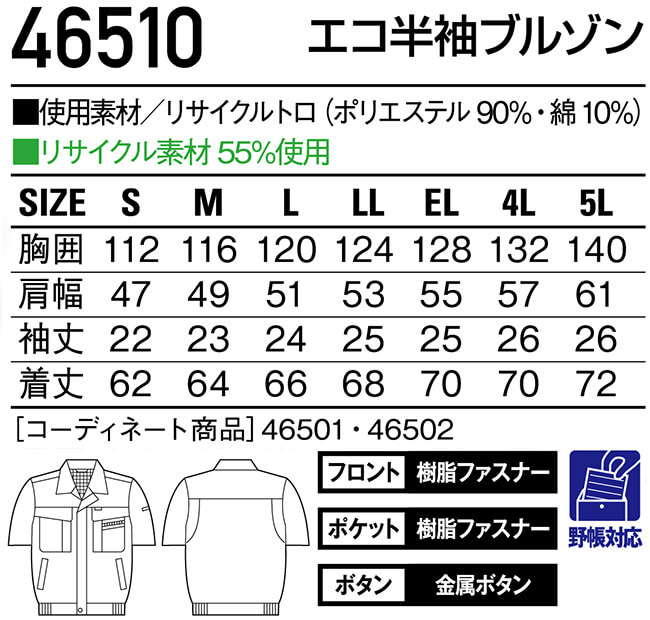 46510 エコ半袖ブルゾン

■使用素材／リサイクルトロ（ポリエステル 90%・綿 10%）
■リサイクル素材 55%使用

| SIZE | S | M | L | LL | EL | 4L | 5L |
|---|---|---|---|---|---|---|---|
| 胸囲 | 112 | 116 | 120 | 124 | 128 | 132 | 140 |
| 肩幅 | 47 | 49 | 51 | 53 | 55 | 57 | 61 |
| 袖丈 | 22 | 23 | 24 | 25 | 25 | 26 | 26 |
| 着丈 | 62 | 64 | 66 | 68 | 70 | 70 | 72 |

［コーディネート商品］46501・46502

フロント 樹脂ファスナー
ポケット 樹脂ファスナー
ボタン 金属ボタン

野帳対応